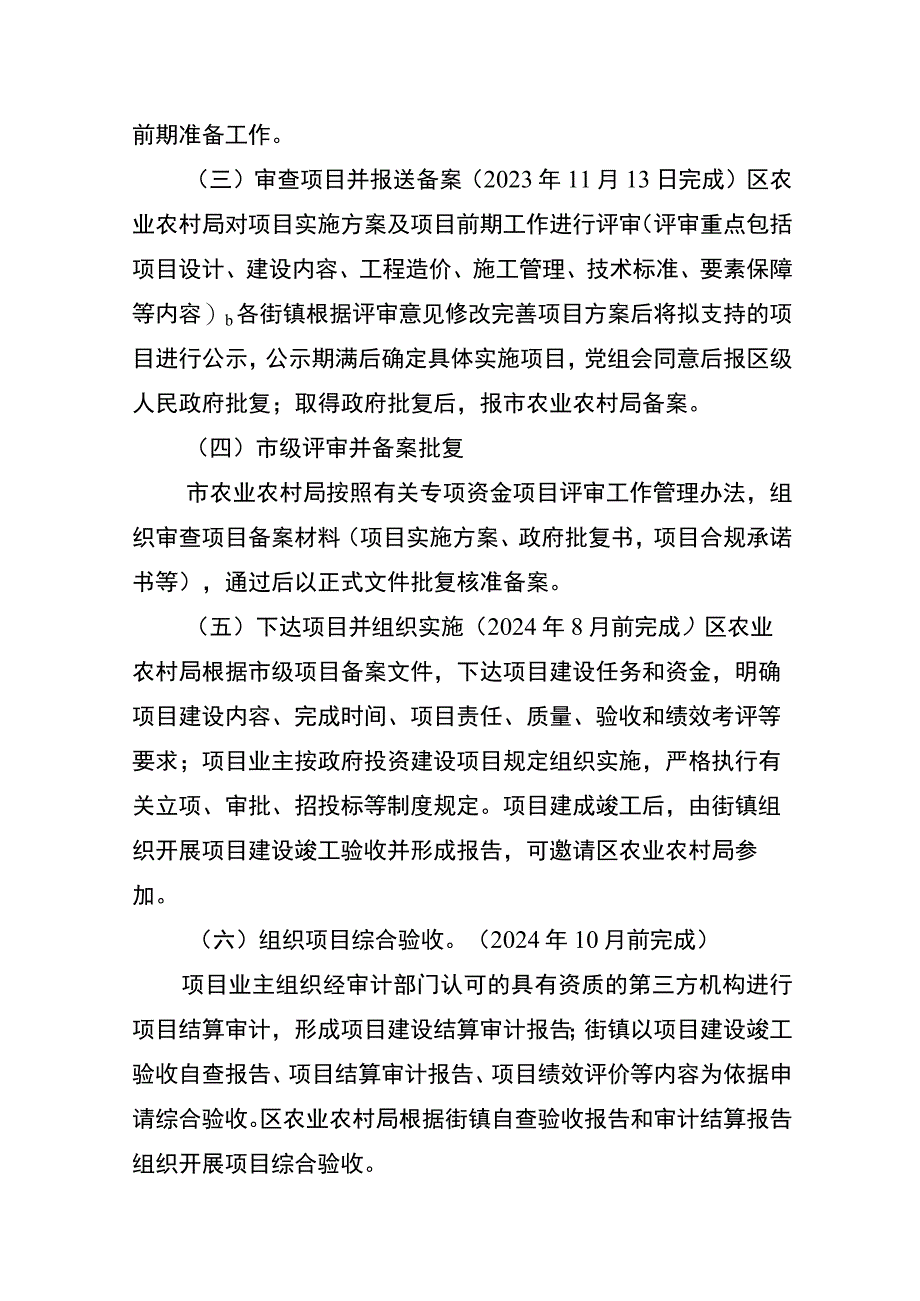 前期准备工作。

（三）审查项目并报送备案（2023年11月13日完成）区农业农村局对项目实施方案及项目前期工作进行评审（评审重点包括项目设计、建设内容、工程造价、施工管理、技术标准、要素保障等内容）b各街镇根据评审意见修改完善项目方案后将拟支持的项目进行公示，公示期满后确定具体实施项目，党组会同意后报区级人民政府批复；取得政府批复后，报市农业农村局备案。

（四）市级评审并备案批复

市农业农村局按照有关专项资金项目评审工作管理办法，组织审查项目备案材料（项目实施方案、政府批复书，项目合规承诺书等），通过后以正式文件批复核准备案。

（五）下达项目并组织实施（2024年8月前完成）区农业农村局根据市级项目备案文件，下达项目建设任务和资金，明确项目建设内容、完成时间、项目责任、质量、验收和绩效考评等要求；项目业主按政府投资建设项目规定组织实施，严格执行有关立项、审批、招投标等制度规定。项目建成竣工后，由街镇组织开展项目建设竣工验收并形成报告，可邀请区农业农村局参加。

（六）组织项目综合验收。（2024年10月前完成）

项目业主组织经审计部门认可的具有资质的第三方机构进行项目结算审计，形成项目建设结算审计报告;街镇以项目建设竣工验收自查报告、项目结算审计报告、项目绩效评价等内容为依据申请综合验收。区农业农村局根据街镇自查验收报告和审计结算报告组织开展项目综合验收。